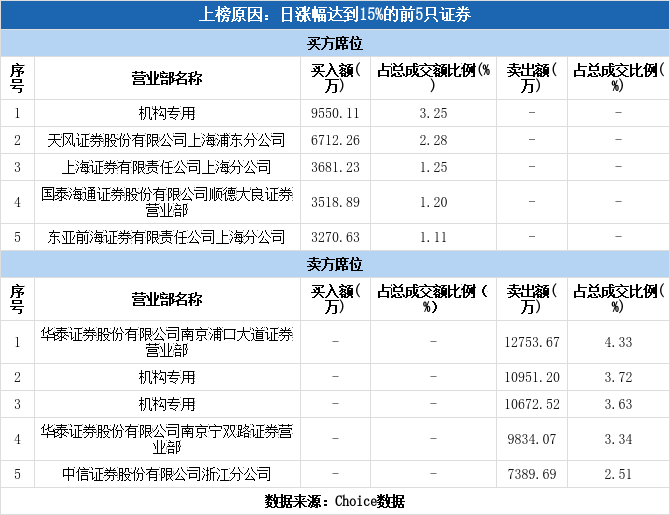 上榜原因：日涨幅达到15%的前5只证券

买方席位

| 序号 | 营业部名称 | 买入额(万) | 占总成交额比例(%) | 卖出额(万) | 占总成交比例(%) |
|---|---|---|---|---|---|
| 1 | 机构专用 | 9550.11 | 3.25 | - | - |
| 2 | 天风证券股份有限公司上海浦东分公司 | 6712.26 | 2.28 | - | - |
| 3 | 上海证券有限责任公司上海分公司 | 3681.23 | 1.25 | - | - |
| 4 | 国泰海通证券股份有限公司顺德大良证券营业部 | 3518.89 | 1.20 | - | - |
| 5 | 东亚前海证券有限责任公司上海分公司 | 3270.63 | 1.11 | - | - |

卖方席位

| 序号 | 营业部名称 | 买入额(万) | 占总成交额比例(%) | 卖出额(万) | 占总成交比例(%) |
|---|---|---|---|---|---|
| 1 | 华泰证券股份有限公司南京浦口大道证券营业部 | - | - | 12753.67 | 4.33 |
| 2 | 机构专用 | - | - | 10951.20 | 3.72 |
| 3 | 机构专用 | - | - | 10672.52 | 3.63 |
| 4 | 华泰证券股份有限公司南京宁双路证券营业部 | - | - | 9834.07 | 3.34 |
| 5 | 中信证券股份有限公司浙江分公司 | - | - | 7389.69 | 2.51 |

数据来源：Choice数据